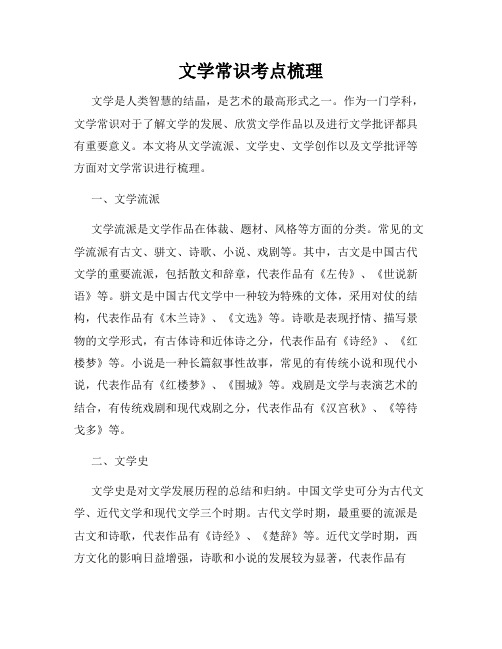 文学常识考点梳理

文学是人类智慧的结晶，是艺术的最高形式之一。作为一门学科，文学常识对于了解文学的发展、欣赏文学作品以及进行文学批评都具有重要意义。本文将从文学流派、文学史、文学创作以及文学批评等方面对文学常识进行梳理。

一、文学流派

文学流派是文学作品在体裁、题材、风格等方面的分类。常见的文学流派有古文、骈文、诗歌、小说、戏剧等。其中，古文是中国古代文学的重要流派，包括散文和辞章，代表作品有《左传》、《世说新语》等。骈文是中国古代文学中一种较为特殊的文体，采用对仗的结构，代表作品有《木兰诗》、《文选》等。诗歌是表现抒情、描写景物的文学形式，有古体诗和近体诗之分，代表作品有《诗经》、《红楼梦》等。小说是一种长篇叙事性故事，常见的有传统小说和现代小说，代表作品有《红楼梦》、《围城》等。戏剧是文学与表演艺术的结合，有传统戏剧和现代戏剧之分，代表作品有《汉宫秋》、《等待戈多》等。

二、文学史

文学史是对文学发展历程的总结和归纳。中国文学史可分为古代文学、近代文学和现代文学三个时期。古代文学时期，最重要的流派是古文和诗歌，代表作品有《诗经》、《楚辞》等。近代文学时期，西方文化的影响日益增强，诗歌和小说的发展较为显著，代表作品有